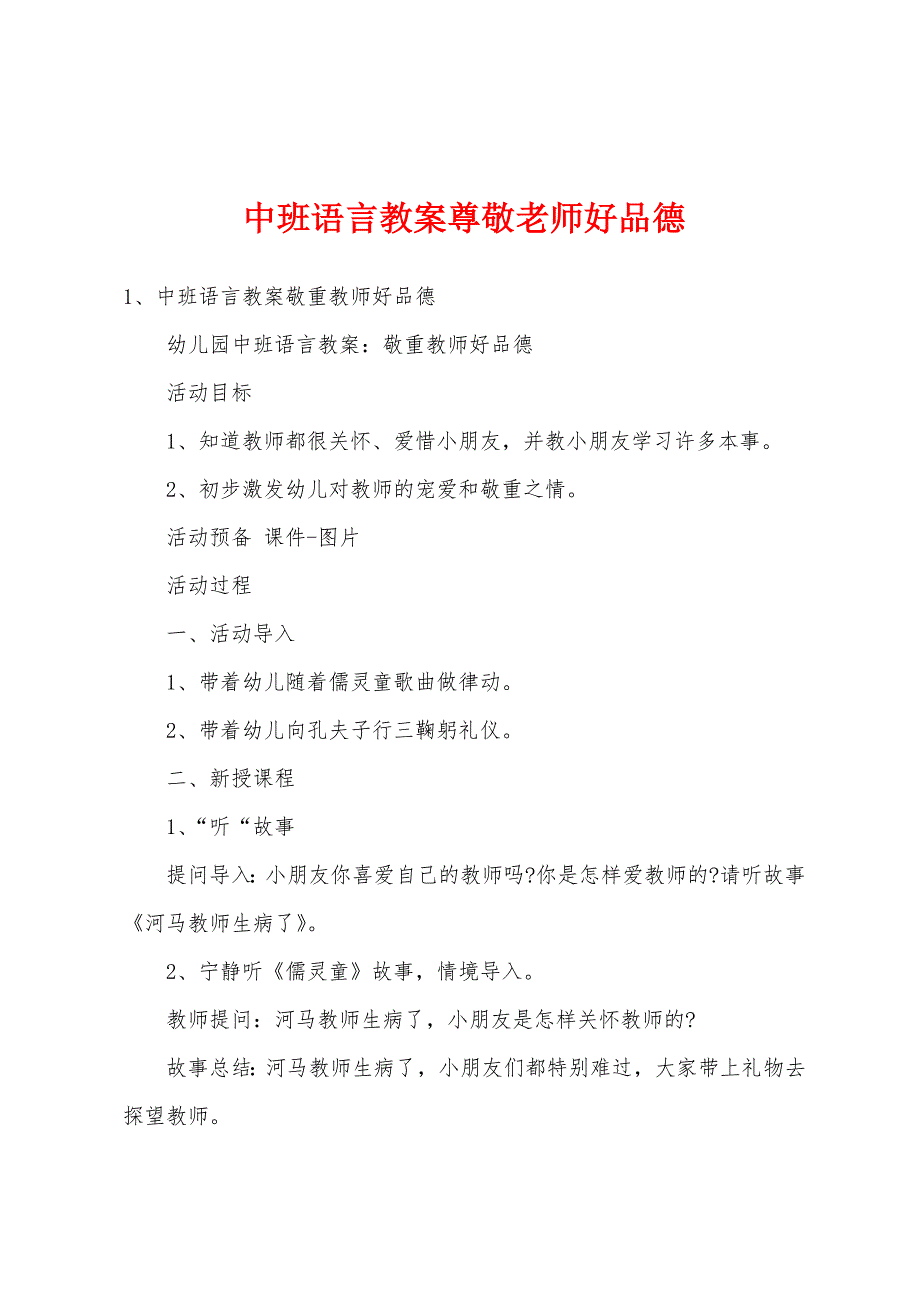 中班语言教案尊敬老师好品德

1、中班语言教案敬重教师好品德

幼儿园中班语言教案：敬重教师好品德

活动目标

1、知道教师都很关怀、爱惜小朋友，并教小朋友学习许多本事。

2、初步激发幼儿对教师的宠爱和敬重之情。

活动预备 课件-图片

活动过程

一、活动导入

1、带着幼儿随着儒灵童歌曲做律动。

2、带着幼儿向孔夫子行三鞠躬礼仪。

二、新授课程

1、“听“故事

提问导入：小朋友你喜爱自己的教师吗?你是怎样爱教师的?请听故事《河马教师生病了》。

2、宁静听《儒灵童》故事，情境导入。

教师提问：河马教师生病了，小朋友是怎样关怀教师的?

故事总结：河马教师生病了，小朋友们都特别难过，大家带上礼物去探望教师。